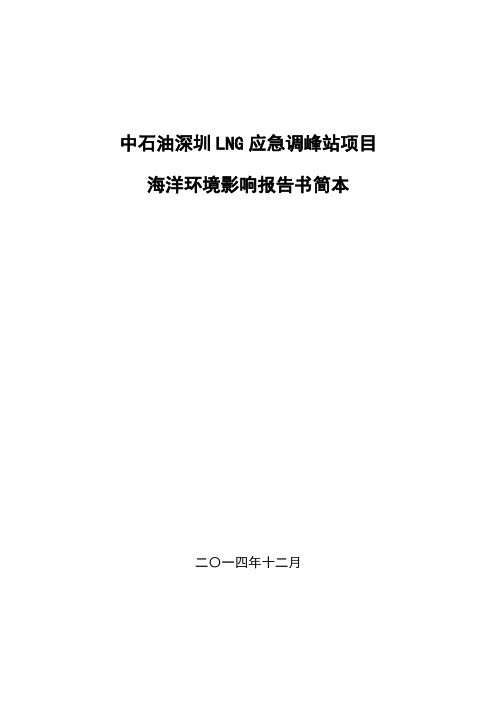 中石油深圳LNG应急调峰站项目

海洋环境影响报告书简本

二〇一四年十二月